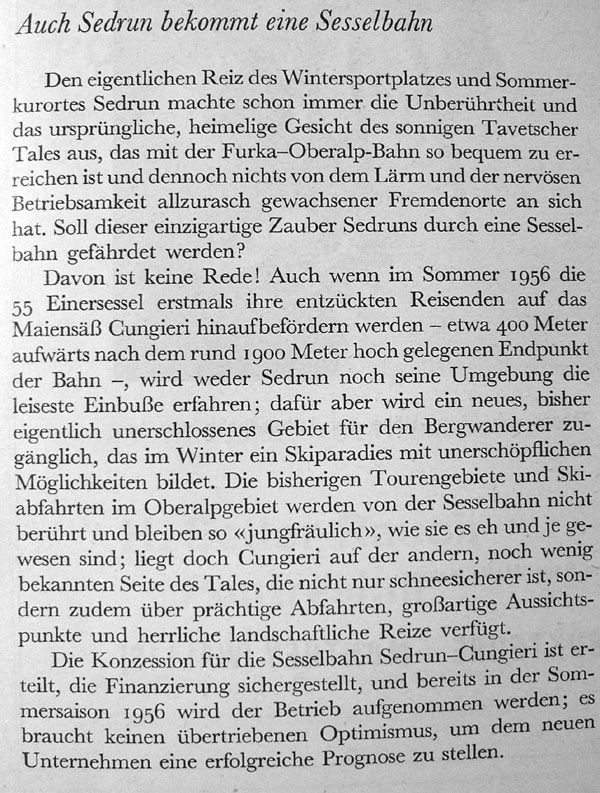 Auch Sedrun bekommt eine Sesselbahn

Den eigentlichen Reiz des Wintersportplatzes und Sommerkurortes Sedrun machte schon immer die Unberührtheit und das ursprüngliche, heimelige Gesicht des sonnigen Tavetscher Tales aus, das mit der Furka–Oberalp-Bahn so bequem zu erreichen ist und dennoch nichts von dem Lärm und der nervösen Betriebsamkeit allzurasch gewachsener Fremdenorte an sich hat. Soll dieser einzigartige Zauber Sedruns durch eine Sesselbahn gefährdet werden?

Davon ist keine Rede! Auch wenn im Sommer 1956 die 55 Einersessel erstmals ihre entzückten Reisenden auf das Maiensäß Cungieri hinaufbefördern werden – etwa 400 Meter aufwärts nach dem rund 1900 Meter hoch gelegenen Endpunkt der Bahn –, wird weder Sedrun noch seine Umgebung die leiseste Einbuße erfahren; dafür aber wird ein neues, bisher eigentlich unerschlossenes Gebiet für den Bergwanderer zugänglich, das im Winter ein Skiparadies mit unerschöpflichen Möglichkeiten bildet. Die bisherigen Tourengebiete und Skiabfahrten im Oberalpgebiet werden von der Sesselbahn nicht berührt und bleiben so «jungfräulich», wie sie es eh und je gewesen sind; liegt doch Cungieri auf der andern, noch wenig bekannten Seite des Tales, die nicht nur schneesicherer ist, sondern zudem über prächtige Abfahrten, großartige Aussichtspunkte und herrliche landschaftliche Reize verfügt.

Die Konzession für die Sesselbahn Sedrun–Cungieri ist erteilt, die Finanzierung sichergestellt, und bereits in der Sommersaison 1956 wird der Betrieb aufgenommen werden; es braucht keinen übertriebenen Optimismus, um dem neuen Unternehmen eine erfolgreiche Prognose zu stellen.